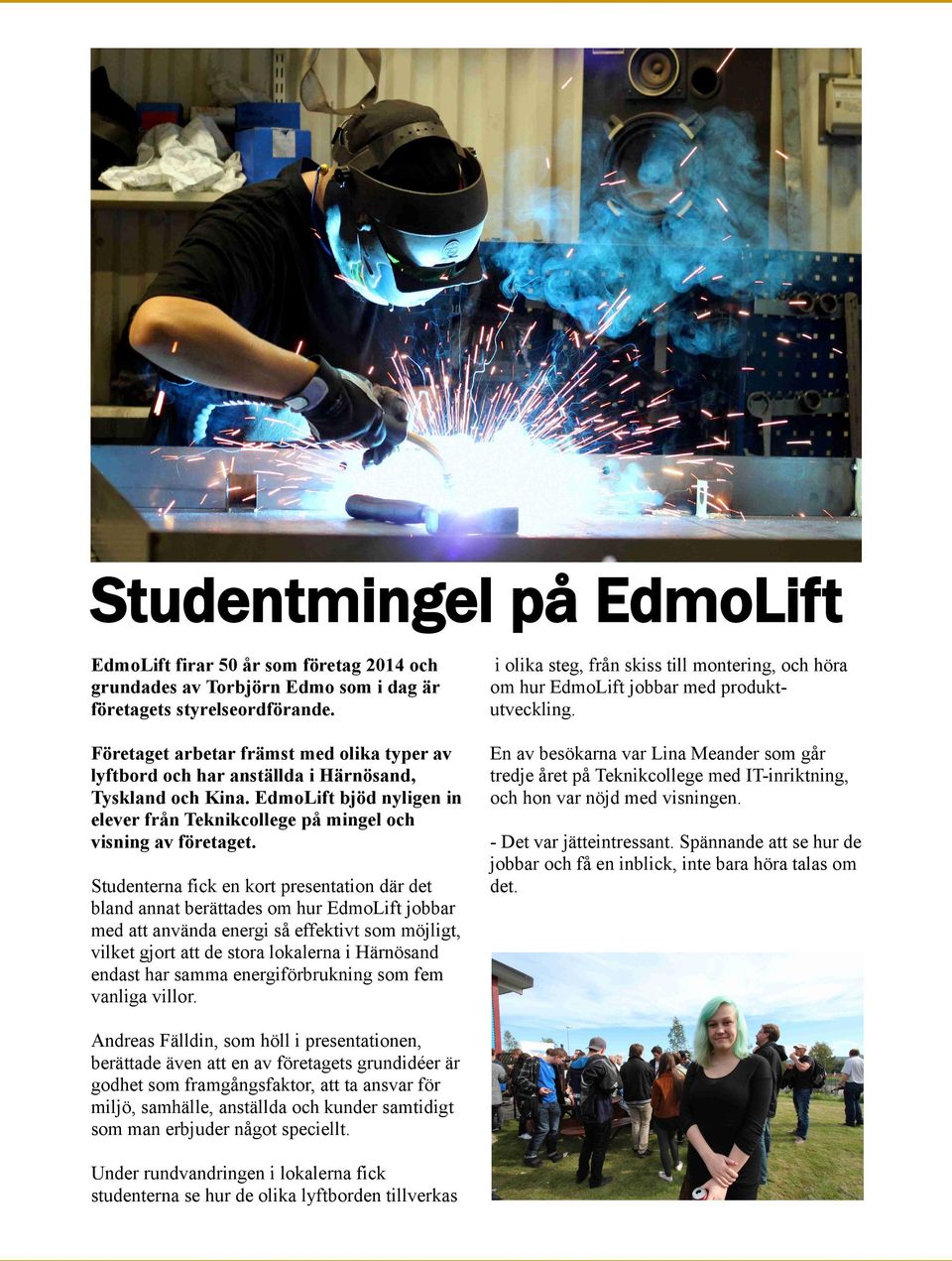 Studentmingel på EdmoLift

EdmoLift firar 50 år som företag 2014 och grundades av Torbjörn Edmo som i dag är företagets styrelseordförande.

Företaget arbetar främst med olika typer av lyftbord och har anställda i Härnösand, Tyskland och Kina. EdmoLift bjöd nyligen in elever från Teknikcollege på mingel och visning av företaget.

Studenterna fick en kort presentation där det bland annat berättades om hur EdmoLift jobbar med att använda energi så effektivt som möjligt, vilket gjort att de stora lokalerna i Härnösand endast har samma energiförbrukning som fem vanliga villor.

Andreas Fälldin, som höll i presentationen, berättade även att en av företagets grundidéer är godhet som framgångsfaktor, att ta ansvar för miljö, samhälle, anställda och kunder samtidigt som man erbjuder något speciellt.

Under rundvandringen i lokalerna fick studenterna se hur de olika lyftborden tillverkas i olika steg, från skiss till montering, och höra om hur EdmoLift jobbar med produktutveckling.

En av besökarna var Lina Meander som går tredje året på Teknikcollege med IT-inriktning, och hon var nöjd med visningen.

- Det var jätteintressant. Spännande att se hur de jobbar och få en inblick, inte bara höra talas om det.